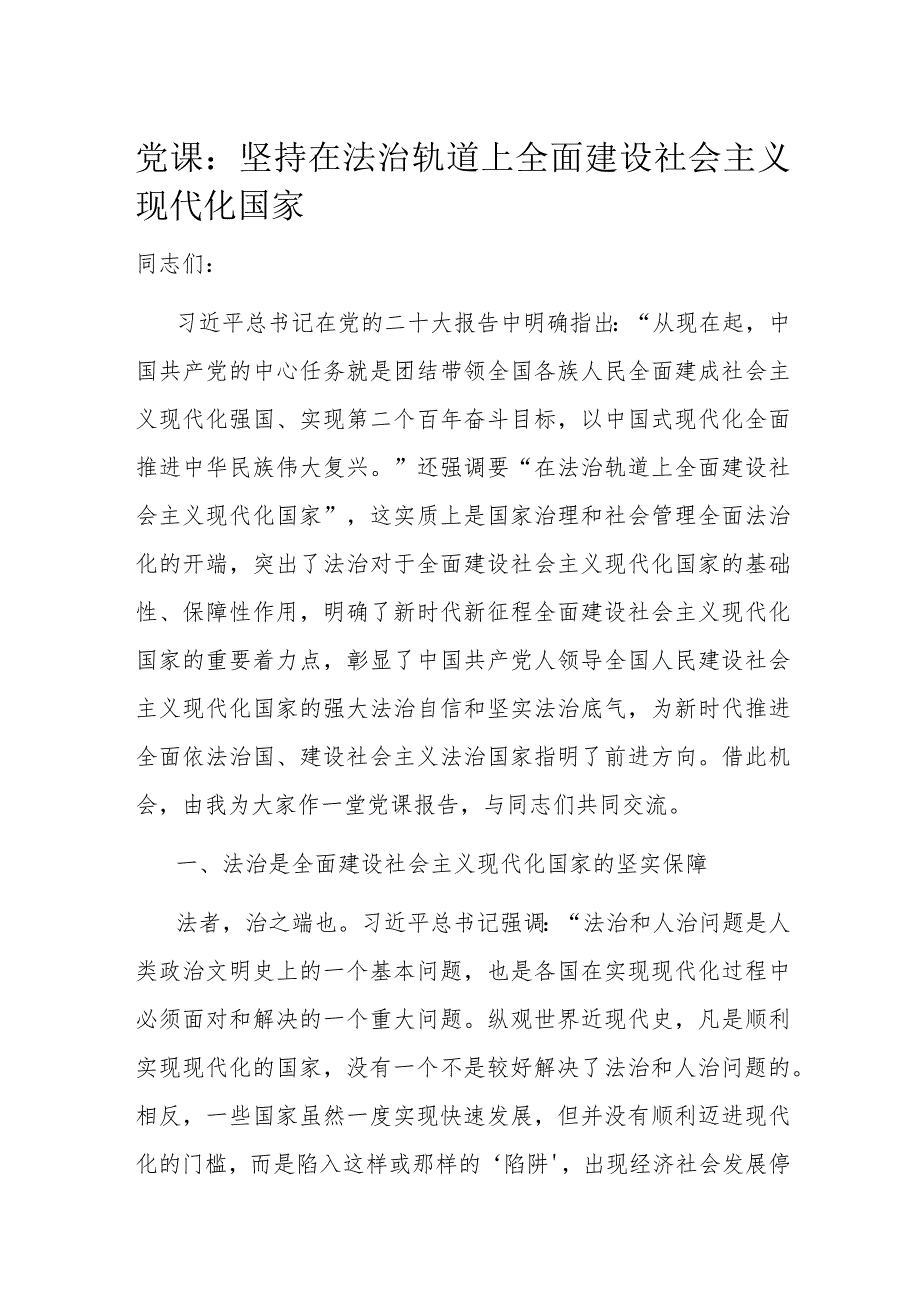 党课：坚持在法治轨道上全面建设社会主义现代化国家

同志们：

习近平总书记在党的二十大报告中明确指出：“从现在起，中国共产党的中心任务就是团结带领全国各族人民全面建成社会主义现代化强国、实现第二个百年奋斗目标，以中国式现代化全面推进中华民族伟大复兴。”还强调要“在法治轨道上全面建设社会主义现代化国家”，这实质上是国家治理和社会管理全面法治化的开端，突出了法治对于全面建设社会主义现代化国家的基础性、保障性作用，明确了新时代新征程全面建设社会主义现代化国家的重要着力点，彰显了中国共产党人领导全国人民建设社会主义现代化国家的强大法治自信和坚实法治底气，为新时代推进全面依法治国、建设社会主义法治国家指明了前进方向。借此机会，由我为大家作一堂党课报告，与同志们共同交流。

一、法治是全面建设社会主义现代化国家的坚实保障

法者，治之端也。习近平总书记强调：“法治和人治问题是人类政治文明史上的一个基本问题，也是各国在实现现代化过程中必须面对和解决的一个重大问题。纵观世界近现代史，凡是顺利实现现代化的国家，没有一个不是较好解决了法治和人治问题的。相反，一些国家虽然一度实现快速发展，但并没有顺利迈进现代化的门槛，而是陷入这样或那样的‘陷阱’，出现经济社会发展停